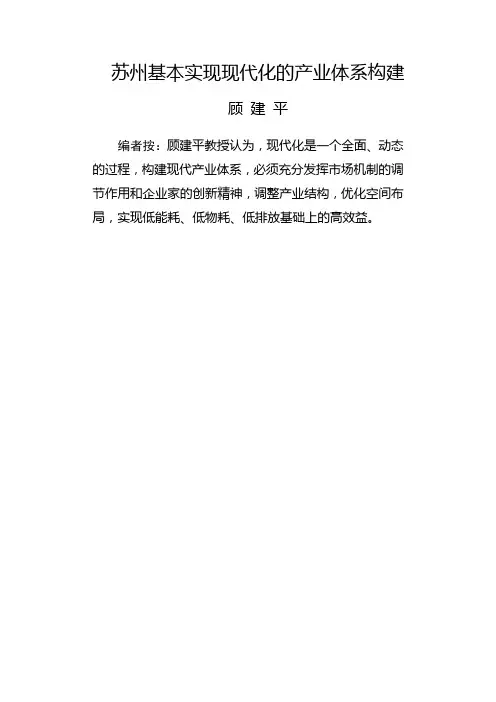 苏州基本实现现代化的产业体系构建

顾 建 平

编者按：顾建平教授认为，现代化是一个全面、动态的过程，构建现代产业体系，必须充分发挥市场机制的调节作用和企业家的创新精神，调整产业结构，优化空间布局，实现低能耗、低物耗、低排放基础上的高效益。